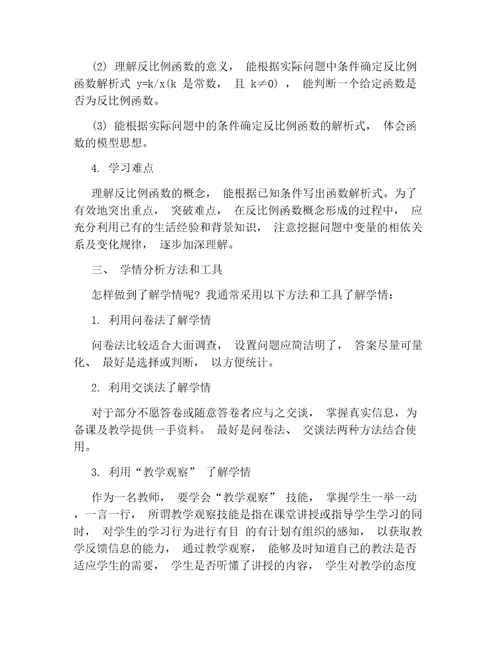 (2) 理解反比例函数的意义， 能根据实际问题中条件确定反比例函数解析式 y=k/x(k 是常数， 且 k≠0) ， 能判断一个给定函数是否为反比例函数。

(3) 能根据实际问题中的条件确定反比例函数的解析式， 体会函数的模型思想。

4. 学习难点

理解反比例函数的概念， 能根据已知条件写出函数解析式。为了有效地突出重点， 突破难点， 在反比例函数概念形成的过程中， 应充分利用已有的生活经验和背景知识， 注意挖掘问题中变量的相依关系及变化规律， 逐步加深理解。

三、 学情分析方法和工具

怎样做到了解学情呢? 我通常采用以下方法和工具了解学情：

1. 利用问卷法了解学情

问卷法比较适合大面调查， 设置问题应简洁明了， 答案尽量可量化、 最好是选择或判断， 以方便统计。

2. 利用交谈法了解学情

对于部分不愿答卷或随意答卷者应与之交谈， 掌握真实信息，为备课及教学提供一手资料。 最好是问卷法、 交谈法两种方法结合使用。

3. 利用“教学观察” 了解学情

作为一名教师， 要学会“教学观察” 技能， 掌握学生一举一动，一言一行， 所谓教学观察技能是指在课堂讲授或指导学生学习的同时， 对学生的学习行为进行有目 的有计划有组织的感知， 以获取教学反馈信息的能力， 通过教学观察， 能够及时知道自己的教法是否适应学生的需要， 学生是否听懂了讲授的内容， 学生对教学的态度